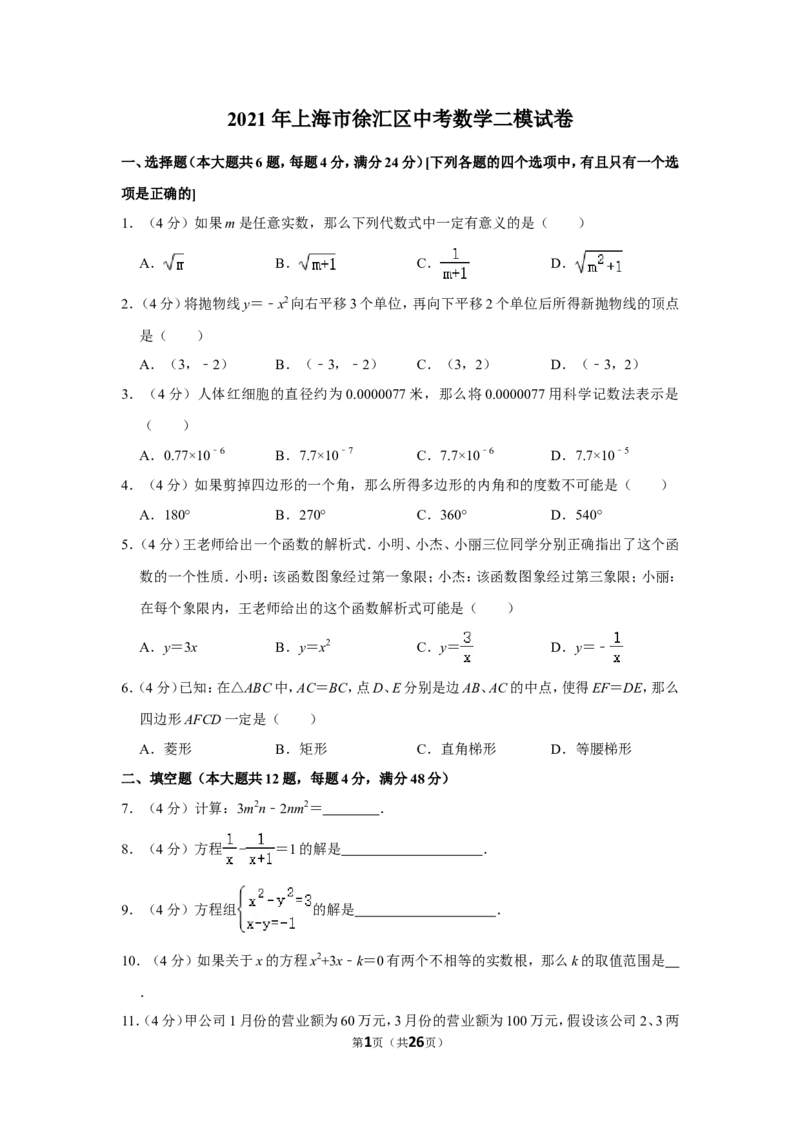 2021年上海市徐汇区中考数学二模试卷

一、选择题（本大题共6题，每题4分，满分24分）[下列各题的四个选项中，有且只有一个选项是正确的]

1．（4分）如果$m$是任意实数，那么下列代数式中一定有意义的是（　　）

A．$\sqrt{m}$　　B．$\sqrt{m+1}$　　C．$\frac{1}{m+1}$　　D．$\sqrt{m^2+1}$

2．（4分）将抛物线$y=-x^2$向右平移3个单位，再向下平移2个单位后所得新抛物线的顶点是（　　）

A．（3，﹣2）　　B．（﹣3，﹣2）　　C．（3，2）　　D．（﹣3，2）

3．（4分）人体红细胞的直径约为0.0000077米，那么将0.0000077用科学记数法表示是（　　）

A．$0.77\times10^{-6}$　　B．$7.7\times10^{-7}$　　C．$7.7\times10^{-6}$　　D．$7.7\times10^{-5}$

4．（4分）如果剪掉四边形的一个角，那么所得多边形的内角和的度数不可能是（　　）

A．180°　　B．270°　　C．360°　　D．540°

5．（4分）王老师给出一个函数的解析式．小明、小杰、小丽三位同学分别正确指出了这个函数的一个性质．小明：该函数图象经过第一象限；小杰：该函数图象经过第三象限；小丽：在每个象限内，王老师给出的这个函数解析式可能是（　　）

A．$y=3x$　　B．$y=x^2$　　C．$y=\frac{3}{x}$　　D．$y=-\frac{1}{x}$

6．（4分）已知：在△$ABC$中，$AC=BC$，点$D$、$E$分别是边$AB$、$AC$的中点，使得$EF=DE$，那么四边形$AFCD$一定是（　　）

A．菱形　　B．矩形　　C．直角梯形　　D．等腰梯形

二、填空题（本大题共12题，每题4分，满分48分）

7．（4分）计算：$3m^2n-2nm^2=$________．

8．（4分）方程$\frac{1}{x}-\frac{1}{x+1}=1$的解是____________________．

9．（4分）方程组$\begin{cases}x^2-y^2=3\\x-y=-1\end{cases}$的解是____________________．

10．（4分）如果关于$x$的方程$x^2+3x-k=0$有两个不相等的实数根，那么$k$的取值范围是__．

11．（4分）甲公司1月份的营业额为60万元，3月份的营业额为100万元，假设该公司2、3两

第1页（共26页）